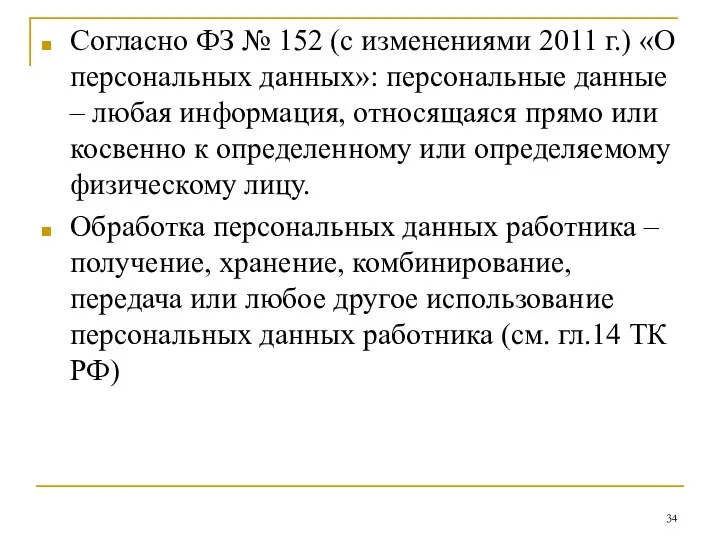 Согласно ФЗ № 152 (с изменениями 2011 г.) «О персональных данных»: персональные данные – любая информация, относящаяся прямо или косвенно к определенному или определяемому физическому лицу.

Обработка персональных данных работника – получение, хранение, комбинирование, передача или любое другое использование персональных данных работника (см. гл.14 ТК РФ)

34